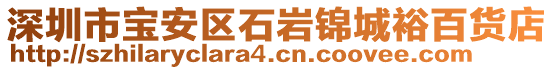 深圳市宝安区石岩锦城裕百货店
http://szhilaryclara4.cn.coovee.com